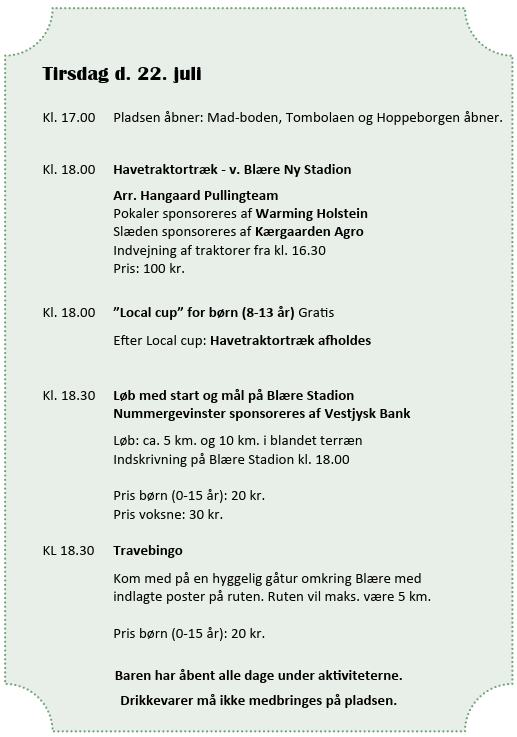 Tirsdag d. 22. juli

Kl. 17.00 Pladsen åbner: Mad-boden, Tombolaen og Hoppeborgen åbner.

Kl. 18.00 Havetraktortræk - v. Blære Ny Stadion

Arr. Hangaard Pullingteam
Pokaler sponsoreres af Warming Holstein
Slæden sponsoreres af Kærgaarden Agro
Indvejning af traktorer fra kl. 16.30
Pris: 100 kr.

Kl. 18.00 "Local cup" for børn (8-13 år) Gratis

Efter Local cup: Havetraktortræk afholdes

Kl. 18.30 Løb med start og mål på Blære Stadion
Nummergevinster sponsoreres af Vestjysk Bank

Løb: ca. 5 km. og 10 km. i blandet terræn
Indskrivning på Blære Stadion kl. 18.00

Pris børn (0-15 år): 20 kr.
Pris voksne: 30 kr.

KL 18.30 Travebingo

Kom med på en hyggelig gåtur omkring Blære med indlagte poster på ruten. Ruten vil maks. være 5 km.

Pris børn (0-15 år): 20 kr.

Baren har åbent alle dage under aktiviteterne.

Drikkevarer må ikke medbringes på pladsen.